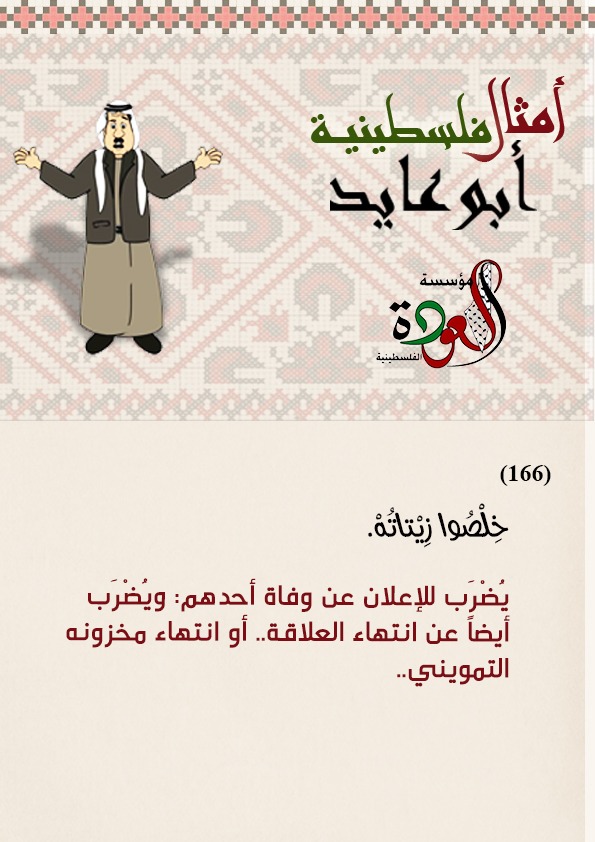 أمثال فلسطينية
أبو عايد

مؤسسة
العودة
الفلسطينية

(166)

خِلْصُوا زِيْتاتُهْ.

يُضْرَب للإعلان عن وفاة أحدهم: ويُضْرَب أيضاً عن انتهاء العلاقة.. أو انتهاء مخزونه التمويني..